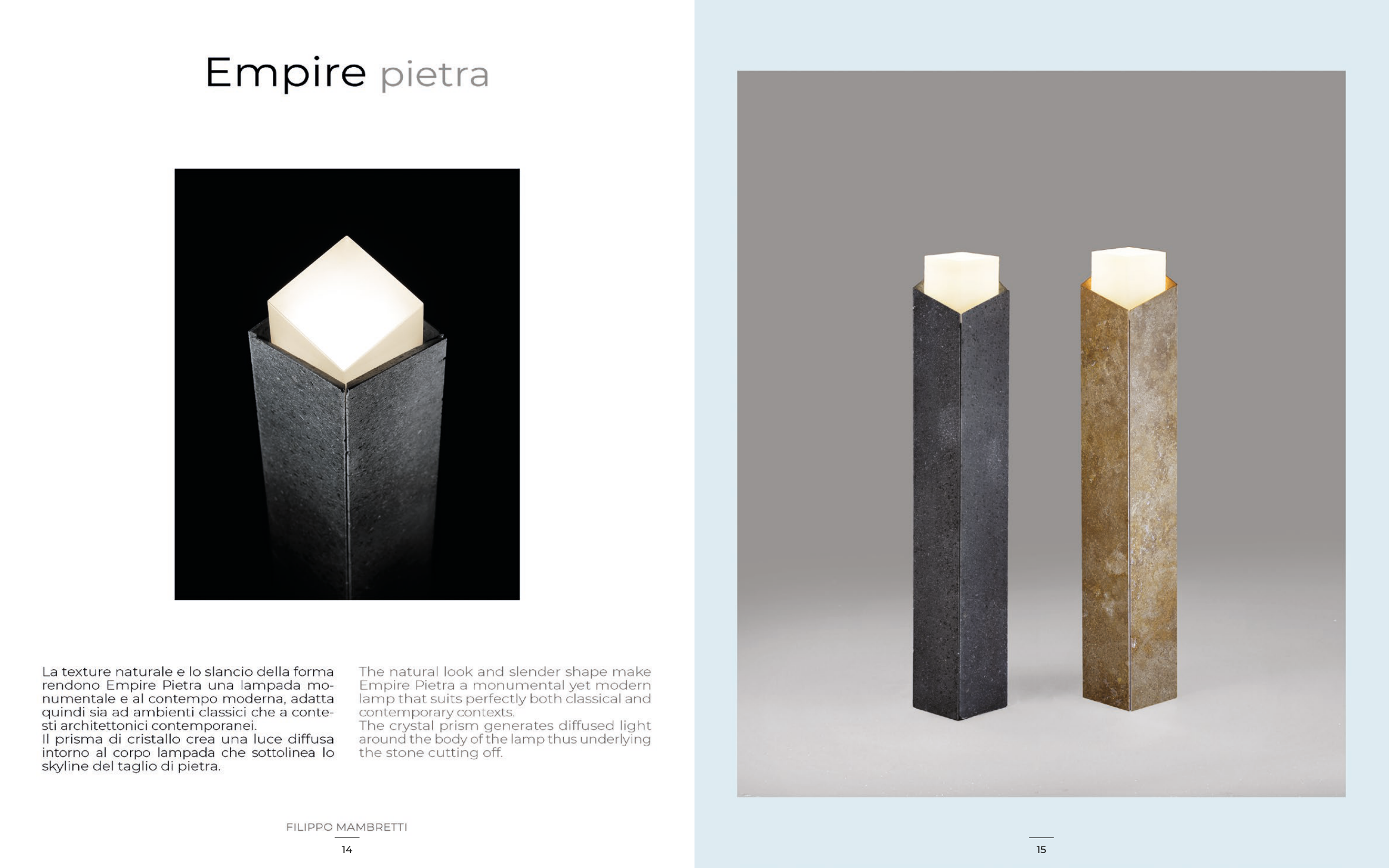 Empire pietra

La texture naturale e lo slancio della forma rendono Empire Pietra una lampada monumentale e al contempo moderna, adatta quindi sia ad ambienti classici che a contesti architettonici contemporanei.
Il prisma di cristallo crea una luce diffusa intorno al corpo lampada che sottolinea lo skyline del taglio di pietra.

The natural look and slender shape make Empire Pietra a monumental yet modern lamp that suits perfectly both classical and contemporary contexts.
The crystal prism generates diffused light around the body of the lamp thus underlying the stone cutting off.

FILIPPO MAMBRETTI

14

15